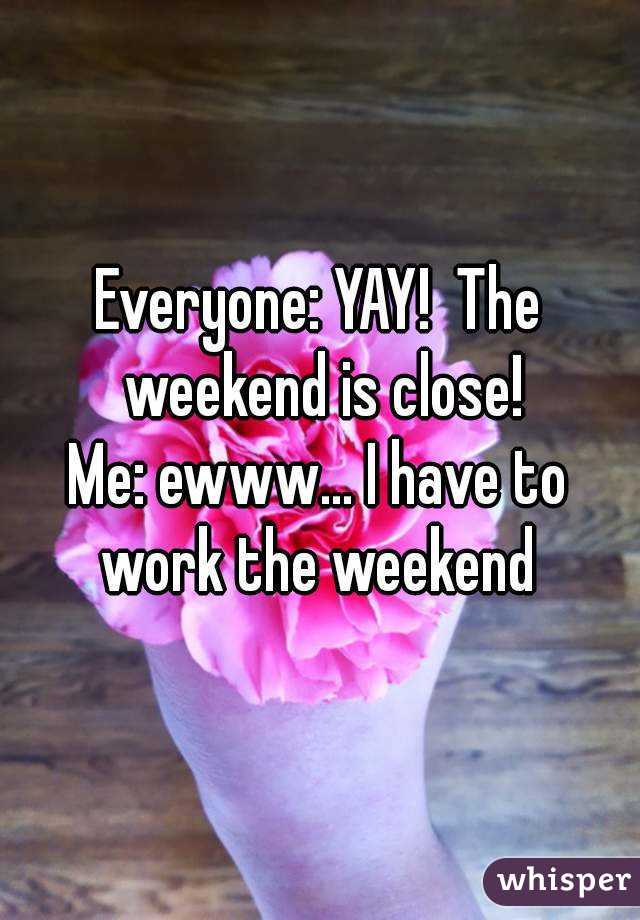 Everyone: YAY!  The weekend is close!
Me: ewww... I have to work the weekend

whisper